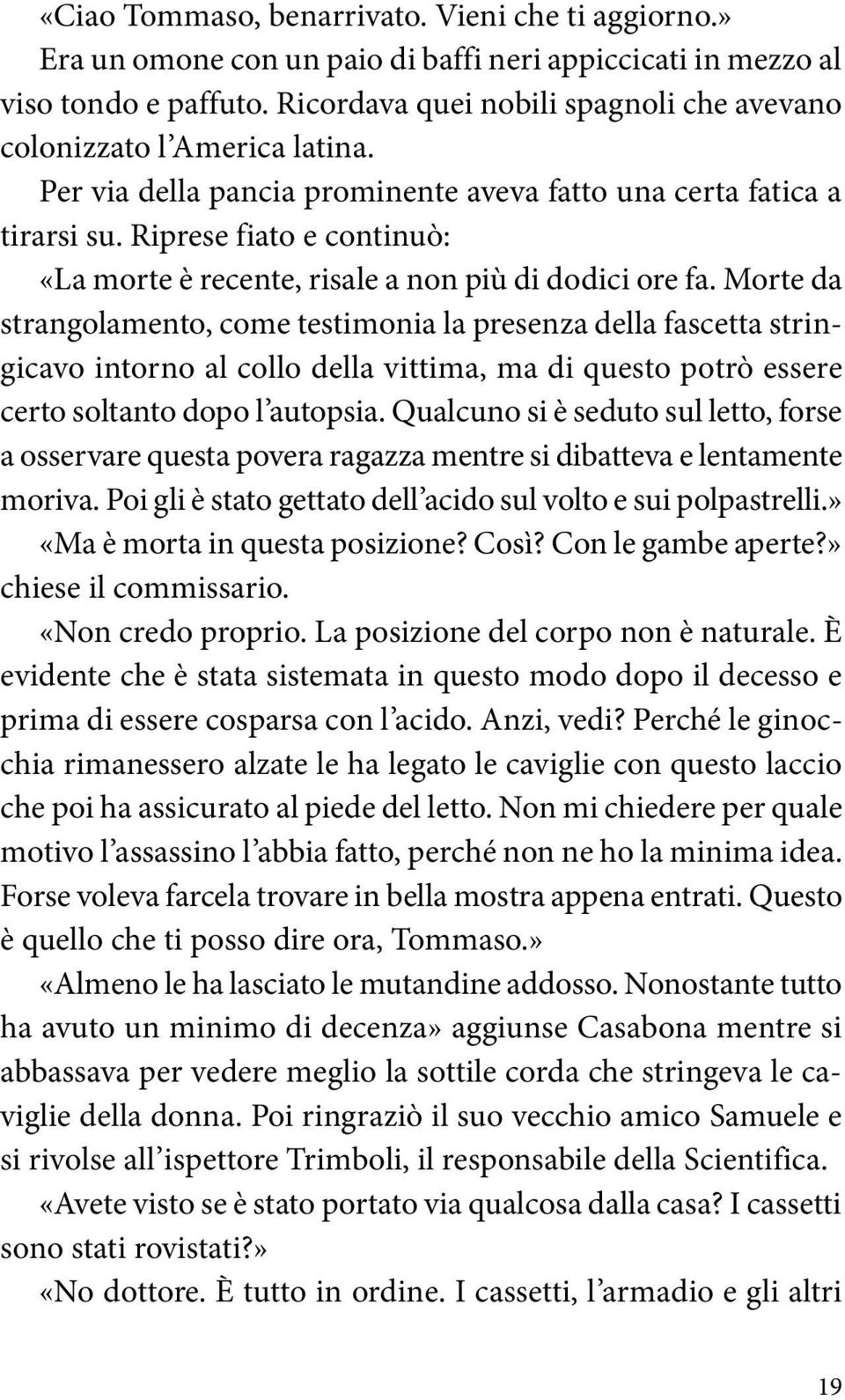 «Ciao Tommaso, benarrivato. Vieni che ti aggiorno.»

Era un omone con un paio di baffi neri appiccicati in mezzo al viso tondo e paffuto. Ricordava quei nobili spagnoli che avevano colonizzato l'America latina.

Per via della pancia prominente aveva fatto una certa fatica a tirarsi su. Riprese fiato e continuò:

«La morte è recente, risale a non più di dodici ore fa. Morte da strangolamento, come testimonia la presenza della fascetta stringicavo intorno al collo della vittima, ma di questo potrò essere certo soltanto dopo l'autopsia. Qualcuno si è seduto sul letto, forse a osservare questa povera ragazza mentre si dibatteva e lentamente moriva. Poi gli è stato gettato dell'acido sul volto e sui polpastrelli.»

«Ma è morta in questa posizione? Così? Con le gambe aperte?» chiese il commissario.

«Non credo proprio. La posizione del corpo non è naturale. È evidente che è stata sistemata in questo modo dopo il decesso e prima di essere cosparsa con l'acido. Anzi, vedi? Perché le ginocchia rimanessero alzate le ha legato le caviglie con questo laccio che poi ha assicurato al piede del letto. Non mi chiedere per quale motivo l'assassino l'abbia fatto, perché non ne ho la minima idea. Forse voleva farcela trovare in bella mostra appena entrati. Questo è quello che ti posso dire ora, Tommaso.»

«Almeno le ha lasciato le mutandine addosso. Nonostante tutto ha avuto un minimo di decenza» aggiunse Casabona mentre si abbassava per vedere meglio la sottile corda che stringeva le caviglie della donna. Poi ringraziò il suo vecchio amico Samuele e si rivolse all'ispettore Trimboli, il responsabile della Scientifica.

«Avete visto se è stato portato via qualcosa dalla casa? I cassetti sono stati rovistati?»

«No dottore. È tutto in ordine. I cassetti, l'armadio e gli altri

19